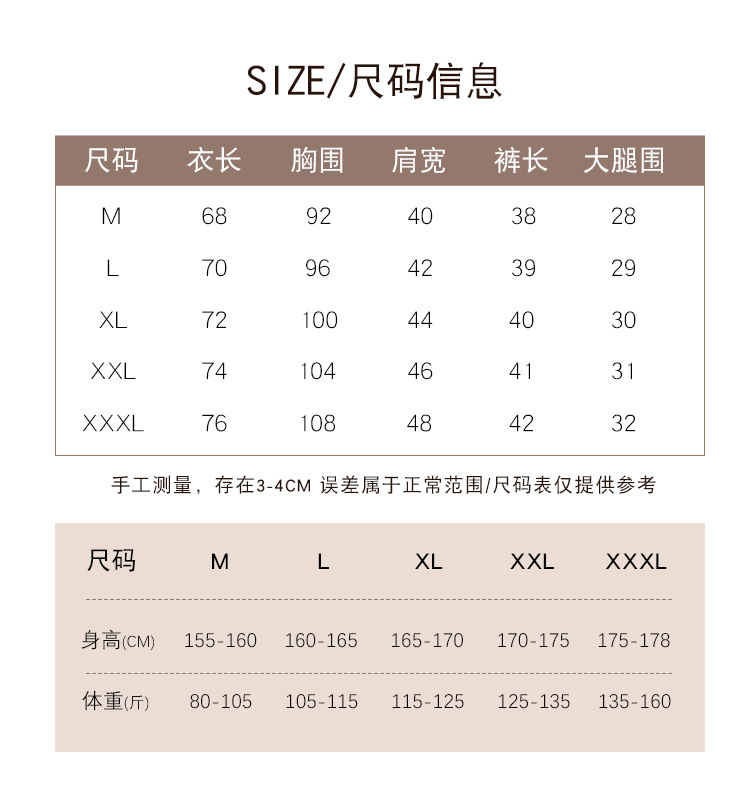 SIZE/尺码信息

| 尺码 | 衣长 | 胸围 | 肩宽 | 裤长 | 大腿围 |
|---|---|---|---|---|---|
| M | 68 | 92 | 40 | 38 | 28 |
| L | 70 | 96 | 42 | 39 | 29 |
| XL | 72 | 100 | 44 | 40 | 30 |
| XXL | 74 | 104 | 46 | 41 | 31 |
| XXXL | 76 | 108 | 48 | 42 | 32 |

手工测量，存在3-4CM 误差属于正常范围/尺码表仅提供参考

| 尺码 | M | L | XL | XXL | XXXL |
|---|---|---|---|---|---|
| 身高(CM) | 155-160 | 160-165 | 165-170 | 170-175 | 175-178 |
| 体重(斤) | 80-105 | 105-115 | 115-125 | 125-135 | 135-160 |